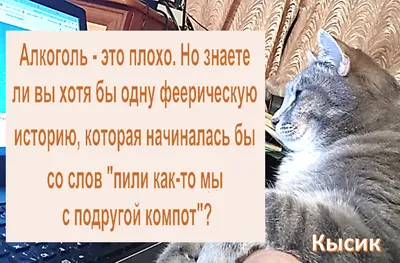 Алкоголь - это плохо. Но знаете ли вы хотя бы одну феерическую историю, которая начиналась бы со слов "пили как-то мы с подругой компот"?

Кысик